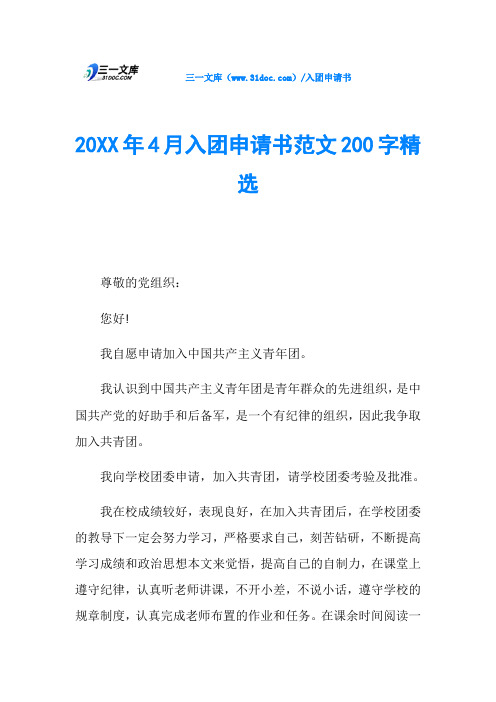 三一文库
31DOC.COM

三一文库（www.31doc.com）/入团申请书

20XX年4月入团申请书范文200字精选

尊敬的党组织：

您好!

我自愿申请加入中国共产主义青年团。

我认识到中国共产主义青年团是青年群众的先进组织，是中国共产党的好助手和后备军，是一个有纪律的组织，因此我争取加入共青团。

我向学校团委申请，加入共青团，请学校团委考验及批准。

我在校成绩较好，表现良好，在加入共青团后，在学校团委的教导下一定会努力学习，严格要求自己，刻苦钻研，不断提高学习成绩和政治思想本文来觉悟，提高自己的自制力，在课堂上遵守纪律，认真听老师讲课，不开小差，不说小话，遵守学校的规章制度，认真完成老师布置的作业和任务。在课余时间阅读一